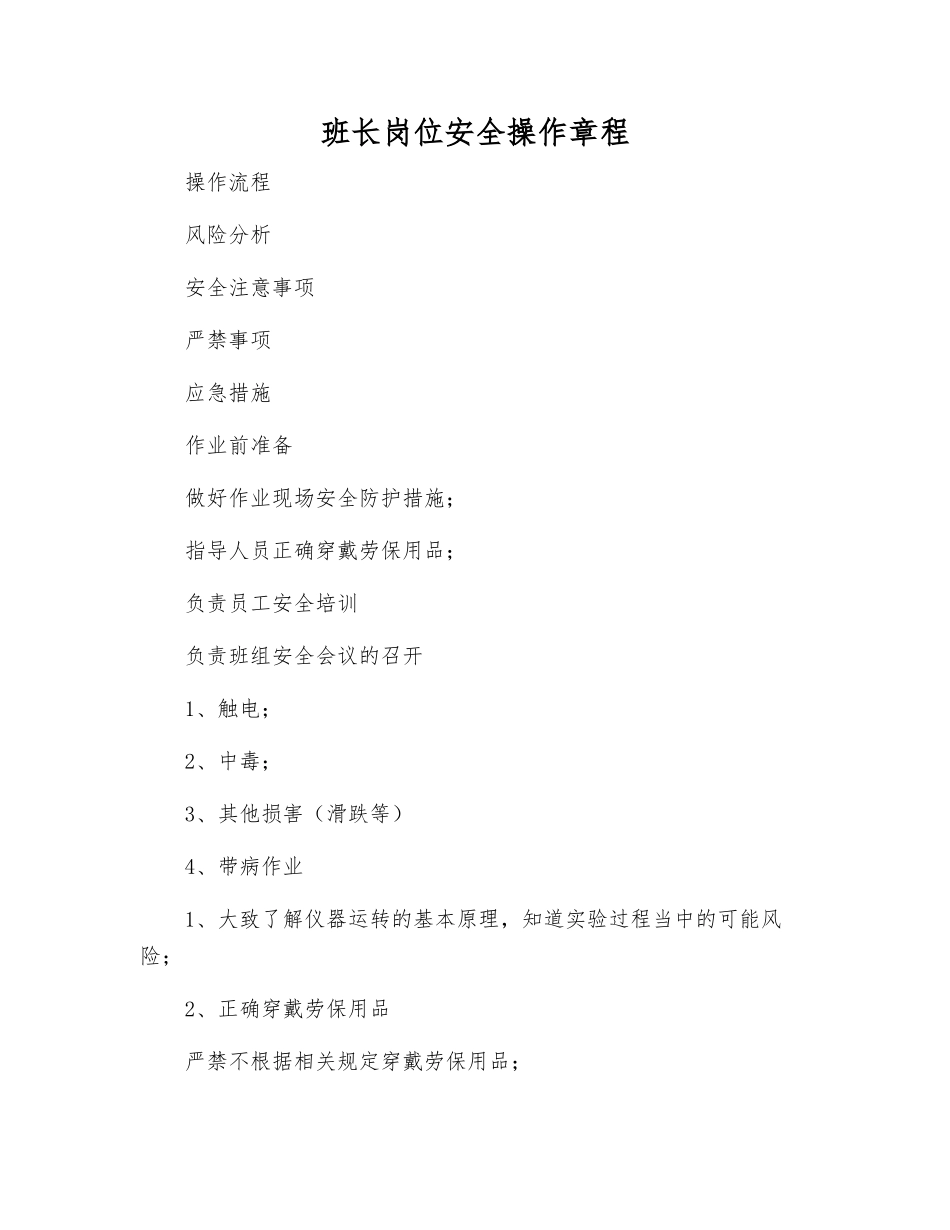 班长岗位安全操作章程

操作流程

风险分析

安全注意事项

严禁事项

应急措施

作业前准备

做好作业现场安全防护措施；

指导人员正确穿戴劳保用品；

负责员工安全培训

负责班组安全会议的召开

1、触电；

2、中毒；

3、其他损害（滑跌等）

4、带病作业

1、大致了解仪器运转的基本原理，知道实验过程当中的可能风险；

2、正确穿戴劳保用品

严禁不根据相关规定穿戴劳保用品；